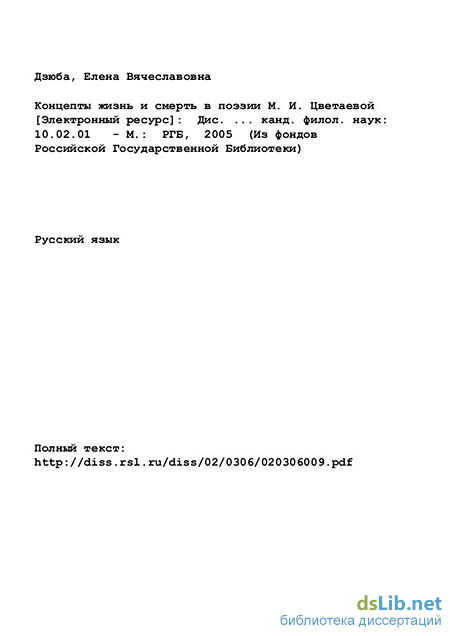 Дзюба, Елена Вячеславовна

Концепты жизнь и смерть в поэзии М. И. Цветаевой [Электронный ресурс]: Дис. ... канд. филол. наук: 10.02.01 - М.: РГБ, 2005 (Из фондов Российской Государственной Библиотеки)

Русский язык

Полный текст:
http://diss.rsl.ru/diss/02/0306/020306009.pdf

dsLib.net
библиотека диссертаций